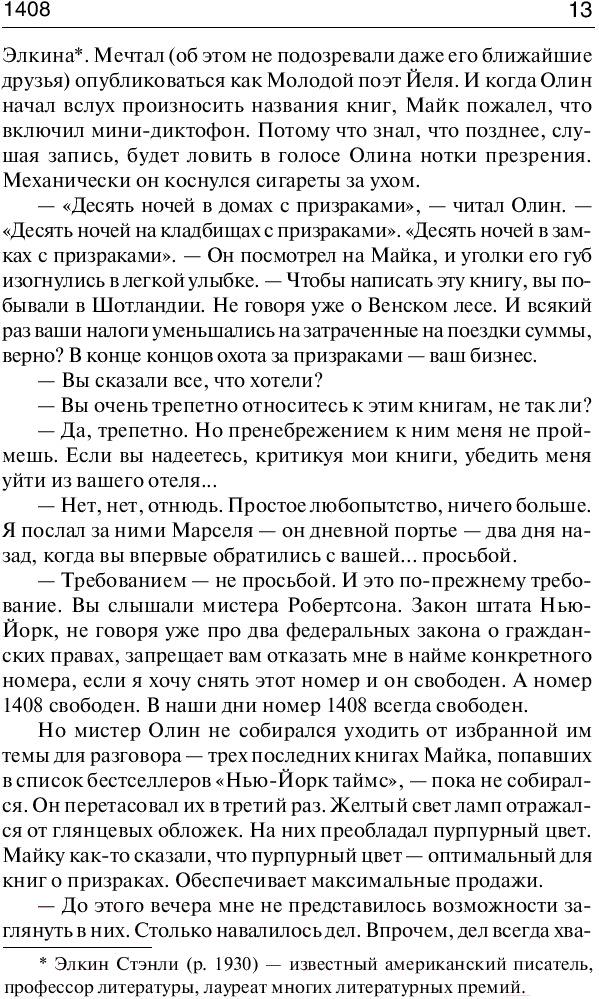 1408

13

Элкина*. Мечтал (об этом не подозревали даже его ближайшие друзья) опубликоваться как Молодой поэт Йеля. И когда Олин начал вслух произносить названия книг, Майк пожалел, что включил мини-диктофон. Потому что знал, что позднее, слушая запись, будет ловить в голосе Олина нотки презрения. Механически он коснулся сигареты за ухом.

— «Десять ночей в домах с призраками», — читал Олин. — «Десять ночей на кладбищах с призраками». «Десять ночей в замках с призраками». — Он посмотрел на Майка, и уголки его губ изогнулись в легкой улыбке. — Чтобы написать эту книгу, вы побывали в Шотландии. Не говоря уже о Венском лесе. И всякий раз ваши налоги уменьшались на затраченные на поездки суммы, верно? В конце концов охота за призраками — ваш бизнес.

— Вы сказали все, что хотели?

— Вы очень трепетно относитесь к этим книгам, не так ли?

— Да, трепетно. Но пренебрежением к ним меня не проймешь. Если вы надеетесь, критикуя мои книги, убедить меня уйти из вашего отеля...

— Нет, нет, отнюдь. Простое любопытство, ничего больше. Я послал за ними Марселя — он дневной портье — два дня назад, когда вы впервые обратились с вашей... просьбой.

— Требованием — не просьбой. И это по-прежнему требование. Вы слышали мистера Робертсона. Закон штата Нью-Йорк, не говоря уже про два федеральных закона о гражданских правах, запрещает вам отказать мне в найме конкретного номера, если я хочу снять этот номер и он свободен. А номер 1408 свободен. В наши дни номер 1408 всегда свободен.

Но мистер Олин не собирался уходить от избранной им темы для разговора — трех последних книгах Майка, попавших в список бестселлеров «Нью-Йорк таймс», — пока не собирался. Он перетасовал их в третий раз. Желтый свет ламп отражался от глянцевых обложек. На них преобладал пурпурный цвет. Майку как-то сказали, что пурпурный цвет — оптимальный для книг о призраках. Обеспечивает максимальные продажи.

— До этого вечера мне не представилось возможности заглянуть в них. Столько навалилось дел. Впрочем, дел всегда хва-

* Элкин Стэнли (р. 1930) — известный американский писатель, профессор литературы, лауреат многих литературных премий.